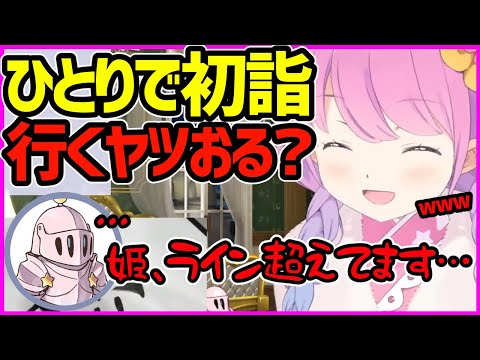 ひとりで初詣
行くヤツおる？

www

…

姫、ライン超えてます…